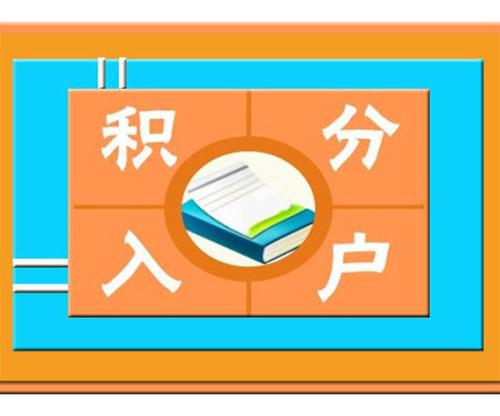 积分入户